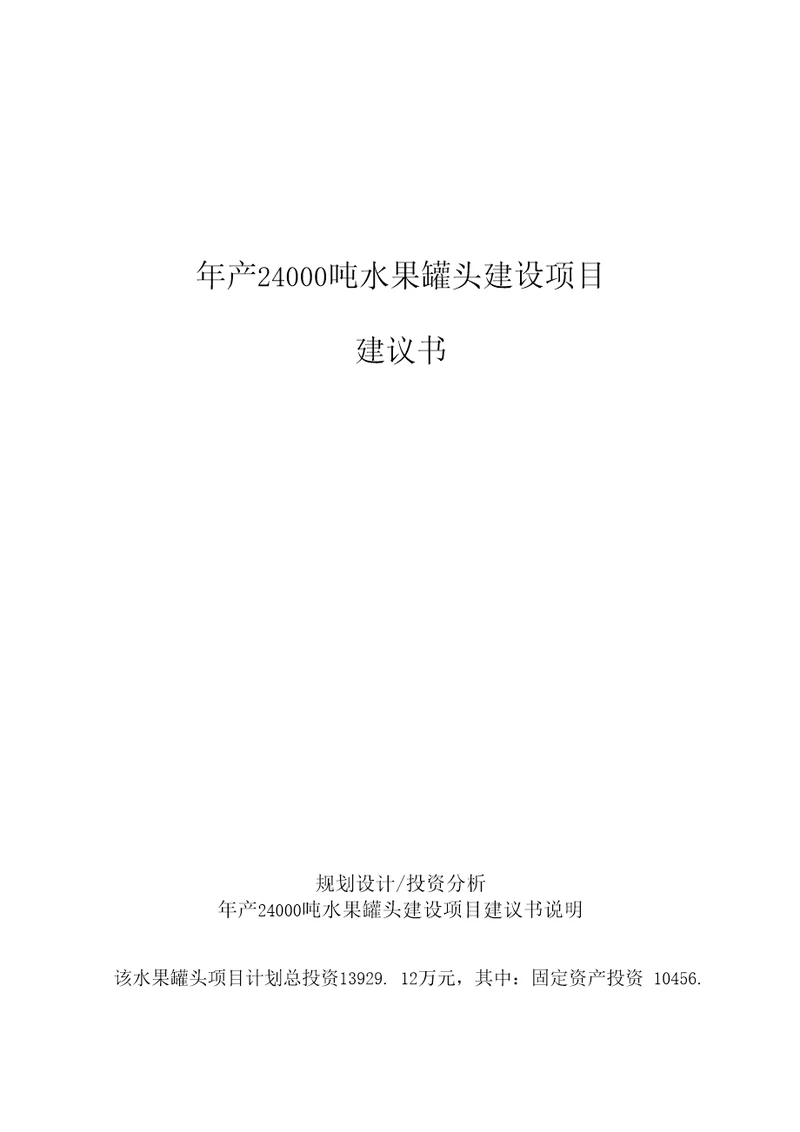 年产24000吨水果罐头建设项目

建议书

规划设计/投资分析
年产24000吨水果罐头建设项目建议书说明

该水果罐头项目计划总投资13929. 12万元，其中：固定资产投资 10456.